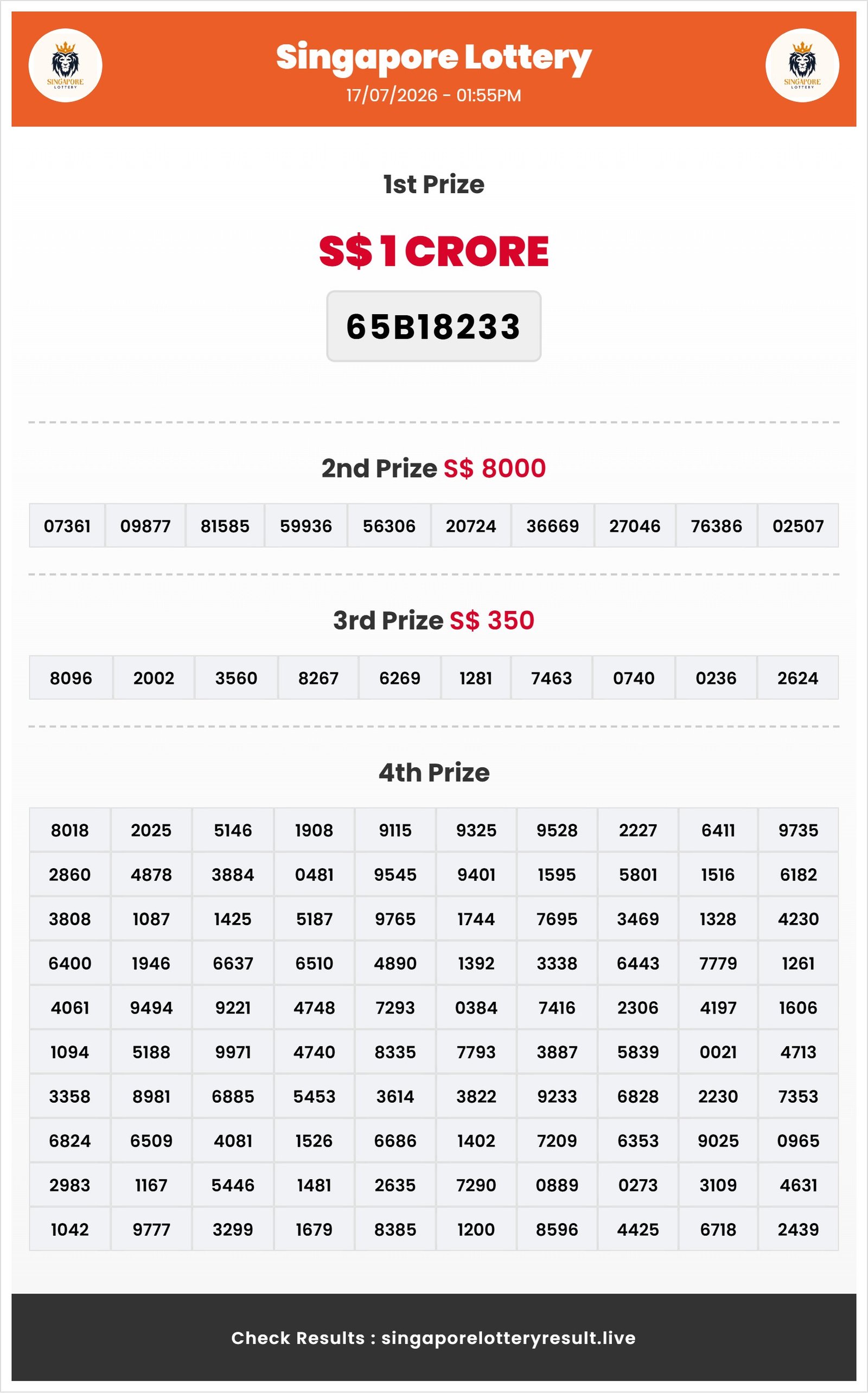 SINGAPORE LOTTERY

Singapore Lottery
17/07/2026 - 01:55PM

SINGAPORE LOTTERY

1st Prize

S$ 1 CRORE

65B18233

2nd Prize S$ 8000

| 07361 | 09877 | 81585 | 59936 | 56306 | 20724 | 36669 | 27046 | 76386 | 02507 |
|---|---|---|---|---|---|---|---|---|---|

3rd Prize S$ 350

| 8096 | 2002 | 3560 | 8267 | 6269 | 1281 | 7463 | 0740 | 0236 | 2624 |
|---|---|---|---|---|---|---|---|---|---|

4th Prize

| 8018 | 2025 | 5146 | 1908 | 9115 | 9325 | 9528 | 2227 | 6411 | 9735 |
|---|---|---|---|---|---|---|---|---|---|
| 2860 | 4878 | 3884 | 0481 | 9545 | 9401 | 1595 | 5801 | 1516 | 6182 |
| 3808 | 1087 | 1425 | 5187 | 9765 | 1744 | 7695 | 3469 | 1328 | 4230 |
| 6400 | 1946 | 6637 | 6510 | 4890 | 1392 | 3338 | 6443 | 7779 | 1261 |
| 4061 | 9494 | 9221 | 4748 | 7293 | 0384 | 7416 | 2306 | 4197 | 1606 |
| 1094 | 5188 | 9971 | 4740 | 8335 | 7793 | 3887 | 5839 | 0021 | 4713 |
| 3358 | 8981 | 6885 | 5453 | 3614 | 3822 | 9233 | 6828 | 2230 | 7353 |
| 6824 | 6509 | 4081 | 1526 | 6686 | 1402 | 7209 | 6353 | 9025 | 0965 |
| 2983 | 1167 | 5446 | 1481 | 2635 | 7290 | 0889 | 0273 | 3109 | 4631 |
| 1042 | 9777 | 3299 | 1679 | 8385 | 1200 | 8596 | 4425 | 6718 | 2439 |

Check Results : singaporelotteryresult.live